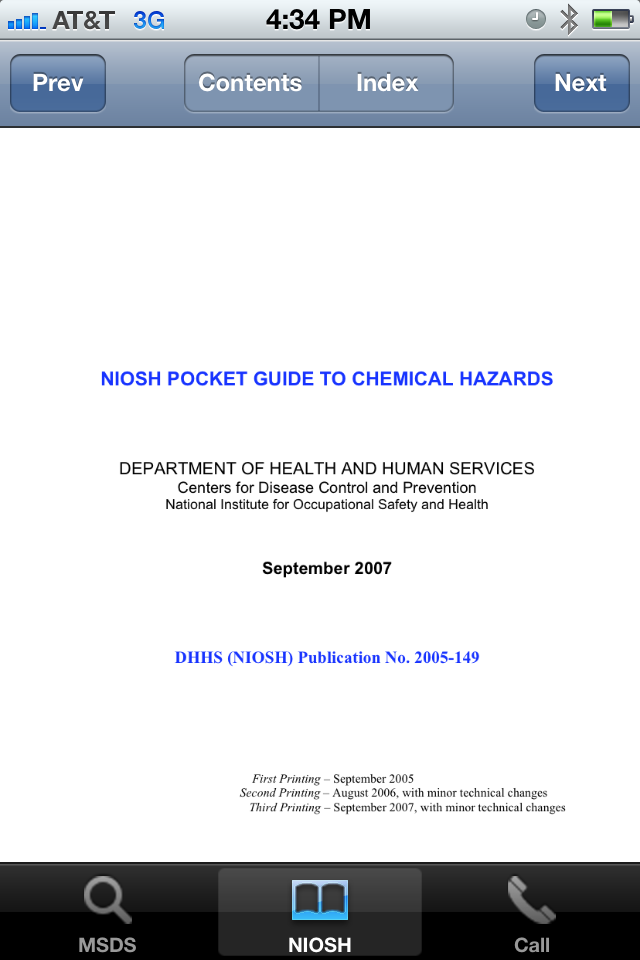 AT&T 3G 4:34 PM

Prev Contents Index Next

NIOSH POCKET GUIDE TO CHEMICAL HAZARDS

DEPARTMENT OF HEALTH AND HUMAN SERVICES
Centers for Disease Control and Prevention
National Institute for Occupational Safety and Health

September 2007

DHHS (NIOSH) Publication No. 2005-149

First Printing – September 2005
Second Printing – August 2006, with minor technical changes
Third Printing – September 2007, with minor technical changes

MSDS NIOSH Call